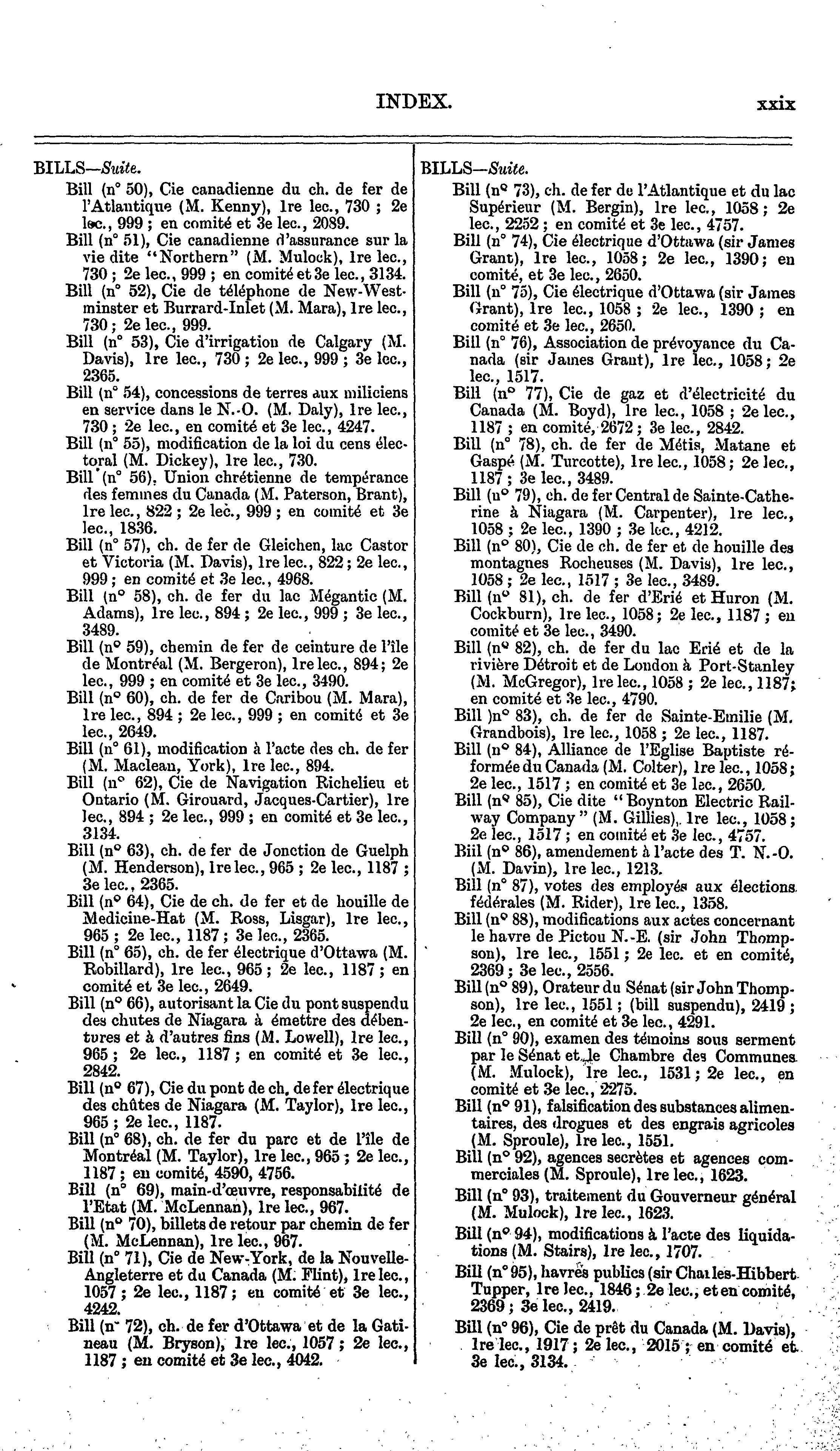 INDEX. xxix

BILLS—Suite.

Bill (n° 50), Cie canadienne du ch. de fer de l'Atlantique (M. Kenny), 1re lec., 730 ; 2e lec., 999 ; en comité et 3e lec., 2089.

Bill (n° 51), Cie canadienne d'assurance sur la vie dite "Northern" (M. Mulock), 1re lec., 730 ; 2e lec., 999 ; en comité et 3e lec., 3134.

Bill (n° 52), Cie de téléphone de New-Westminster et Burrard-Inlet (M. Mara), 1re lec., 730 ; 2e lec., 999.

Bill (n° 53), Cie d'irrigation de Calgary (M. Davis), 1re lec., 730 ; 2e lec., 999 ; 3e lec., 2365.

Bill (n° 54), concessions de terres aux miliciens en service dans le N.-O. (M. Daly), 1re lec., 730 ; 2e lec., en comité et 3e lec., 4247.

Bill (n° 55), modification de la loi du cens électoral (M. Dickey), 1re lec., 730.

Bill (n° 56), Union chrétienne de tempérance des femmes du Canada (M. Paterson, Brant), 1re lec., 822 ; 2e lec., 999 ; en comité et 3e lec., 1836.

Bill (n° 57), ch. de fer de Gleichen, lac Castor et Victoria (M. Davis), 1re lec., 822 ; 2e lec., 999 ; en comité et 3e lec., 4968.

Bill (n° 58), ch. de fer du lac Mégantic (M. Adams), 1re lec., 894 ; 2e lec., 999 ; 3e lec., 3489.

Bill (n° 59), chemin de fer de ceinture de l'île de Montréal (M. Bergeron), 1re lec., 894 ; 2e lec., 999 ; en comité et 3e lec., 3490.

Bill (n° 60), ch. de fer de Caribou (M. Mara), 1re lec., 894 ; 2e lec., 999 ; en comité et 3e lec., 2649.

Bill (n° 61), modification à l'acte des ch. de fer (M. Maclean, York), 1re lec., 894.

Bill (n° 62), Cie de Navigation Richelieu et Ontario (M. Girouard, Jacques-Cartier), 1re lec., 894 ; 2e lec., 999 ; en comité et 3e lec., 3134.

Bill (n° 63), ch. de fer de Jonction de Guelph (M. Henderson), 1re lec., 965 ; 2e lec., 1187 ; 3e lec., 2365.

Bill (n° 64), Cie de ch. de fer et de houille de Medicine-Hat (M. Ross, Lisgar), 1re lec., 965 ; 2e lec., 1187 ; 3e lec., 2365.

Bill (n° 65), ch. de fer électrique d'Ottawa (M. Robillard), 1re lec., 965 ; 2e lec., 1187 ; en comité et 3e lec., 2649.

Bill (n° 66), autorisant la Cie du pont suspendu des chutes de Niagara à émettre des débentures et à d'autres fins (M. Lowell), 1re lec., 965 ; 2e lec., 1187 ; en comité et 3e lec., 2842.

Bill (n° 67), Cie du pont de ch. de fer électrique des chûtes de Niagara (M. Taylor), 1re lec., 965 ; 2e lec., 1187.

Bill (n° 68), ch. de fer du parc et de l'île de Montréal (M. Taylor), 1re lec., 965 ; 2e lec., 1187 ; en comité, 4590, 4756.

Bill (n° 69), main-d'œuvre, responsabilité de l'Etat (M. McLennan), 1re lec., 967.

Bill (n° 70), billets de retour par chemin de fer (M. McLennan), 1re lec., 967.

Bill (n° 71), Cie de New-York, de la Nouvelle-Angleterre et du Canada (M. Flint), 1re lec., 1057 ; 2e lec., 1187 ; en comité et 3e lec., 4242.

Bill (n° 72), ch. de fer d'Ottawa et de la Gatineau (M. Bryson), 1re lec., 1057 ; 2e lec., 1187 ; en comité et 3e lec., 4042.

BILLS—Suite.

Bill (n° 73), ch. de fer de l'Atlantique et du lac Supérieur (M. Bergin), 1re lec., 1058 ; 2e lec., 2252 ; en comité et 3e lec., 4757.

Bill (n° 74), Cie électrique d'Ottawa (sir James Grant), 1re lec., 1058 ; 2e lec., 1390 ; en comité, et 3e lec., 2650.

Bill (n° 75), Cie électrique d'Ottawa (sir James Grant), 1re lec., 1058 ; 2e lec., 1390 ; en comité et 3e lec., 2650.

Bill (n° 76), Association de prévoyance du Canada (sir James Grant), 1re lec., 1058 ; 2e lec., 1517.

Bill (n° 77), Cie de gaz et d'électricité du Canada (M. Boyd), 1re lec., 1058 ; 2e lec., 1187 ; en comité, 2672 ; 3e lec., 2842.

Bill (n° 78), ch. de fer de Métis, Matane et Gaspé (M. Turcotte), 1re lec., 1058 ; 2e lec., 1187 ; 3e lec., 3489.

Bill (n° 79), ch. de fer Central de Sainte-Catherine à Niagara (M. Carpenter), 1re lec., 1058 ; 2e lec., 1390 ; 3e lec., 4212.

Bill (n° 80), Cie de ch. de fer et de houille des montagnes Rocheuses (M. Davis), 1re lec., 1058 ; 2e lec., 1517 ; 3e lec., 3489.

Bill (n° 81), ch. de fer d'Erié et Huron (M. Cockburn), 1re lec., 1058 ; 2e lec., 1187 ; en comité et 3e lec., 3490.

Bill (n° 82), ch. de fer du lac Erié et de la rivière Détroit et de London à Port-Stanley (M. McGregor), 1re lec., 1058 ; 2e lec., 1187 ; en comité et 3e lec., 4790.

Bill )n° 83), ch. de fer de Sainte-Emilie (M. Grandbois), 1re lec., 1058 ; 2e lec., 1187.

Bill (n° 84), Alliance de l'Eglise Baptiste réformée du Canada (M. Colter), 1re lec., 1058 ; 2e lec., 1517 ; en comité et 3e lec., 2650.

Bill (n° 85), Cie dite "Boynton Electric Railway Company" (M. Gillies), 1re lec., 1058 ; 2e lec., 1517 ; en comité et 3e lec., 4757.

Biil (n° 86), amendement à l'acte des T. N.-O. (M. Davin), 1re lec., 1213.

Bill (n° 87), votes des employés aux élections fédérales (M. Rider), 1re lec., 1358.

Bill (n° 88), modifications aux actes concernant le havre de Pictou N.-E. (sir John Thompson), 1re lec., 1551 ; 2e lec. et en comité, 2369 ; 3e lec., 2556.

Bill (n° 89), Orateur du Sénat (sir John Thompson), 1re lec., 1551 ; (bill suspendu), 2419 ; 2e lec., en comité et 3e lec., 4291.

Bill (n° 90), examen des témoins sous serment par le Sénat et le Chambre des Communes (M. Mulock), 1re lec., 1531 ; 2e lec., en comité et 3e lec., 2275.

Bill (n° 91), falsification des substances alimentaires, des drogues et des engrais agricoles (M. Sproule), 1re lec., 1551.

Bill (n° 92), agences secrètes et agences commerciales (M. Sproule), 1re lec., 1623.

Bill (n° 93), traitement du Gouverneur général (M. Mulock), 1re lec., 1623.

Bill (n° 94), modifications à l'acte des liquidations (M. Stairs), 1re lec., 1707.

Bill (n° 95), havres publics (sir Charles-Hibbert Tupper, 1re lec., 1846 ; 2e lec., et en comité, 2369 ; 3e lec., 2419.

Bill (n° 96), Cie de prêt du Canada (M. Davis), 1re lec., 1917 ; 2e lec., 2015 ; en comité et 3e lec., 3134.